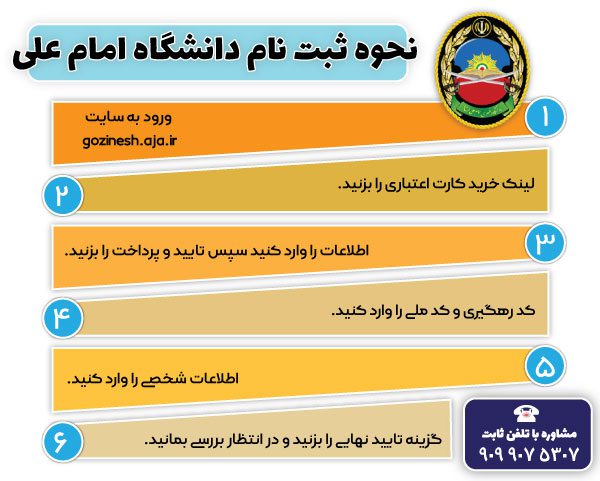 نحوه ثبت نام دانشگاه امام علی

۱
ورود به سایت
gozinesh.aja.ir

۲
لینک خرید کارت اعتباری را بزنید.

۳
اطلاعات را وارد کنید سپس تایید و پرداخت را بزنید.

۴
کد رهگیری و کد ملی را وارد کنید.

۵
اطلاعات شخصی را وارد کنید.

۶
گزینه تایید نهایی را بزنید و در انتظار بررسی بمانید.

مشاوره با تلفن ثابت
۹۰۹۹۰۷۵۳۰۷